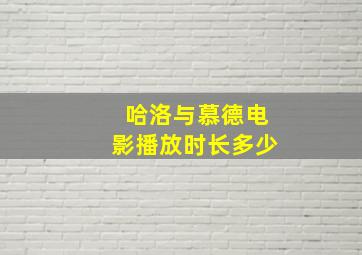 哈洛与慕德电影播放时长多少